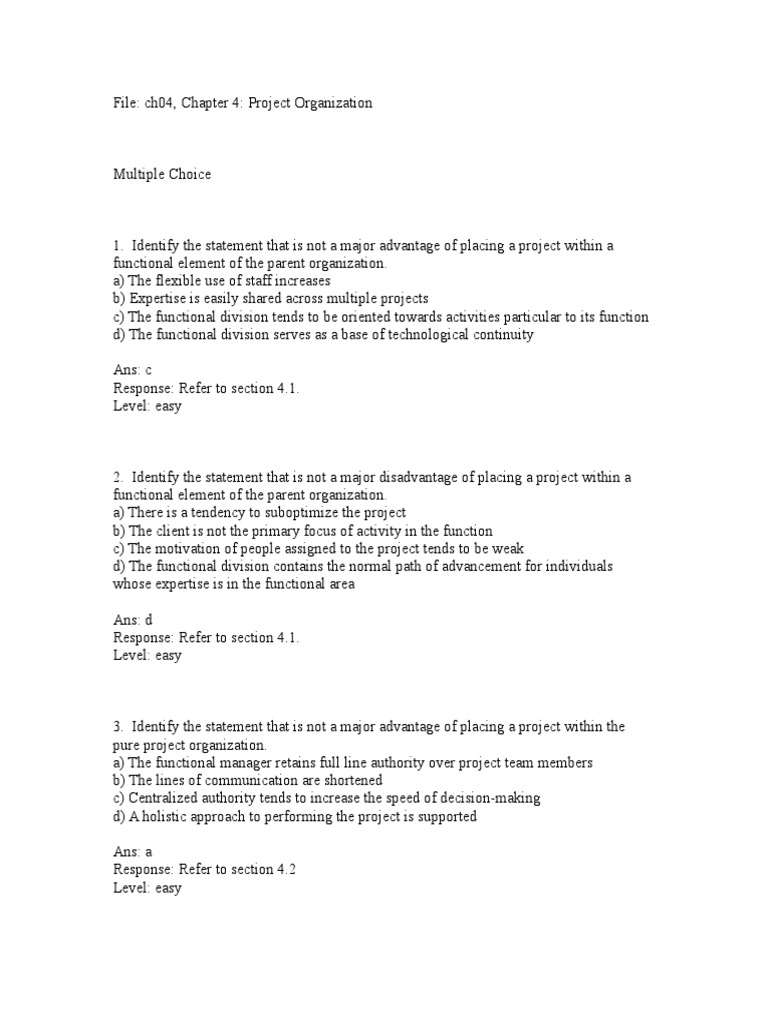 File: ch04, Chapter 4: Project Organization

Multiple Choice

1. Identify the statement that is not a major advantage of placing a project within a functional element of the parent organization.
a) The flexible use of staff increases
b) Expertise is easily shared across multiple projects
c) The functional division tends to be oriented towards activities particular to its function
d) The functional division serves as a base of technological continuity

Ans: c
Response: Refer to section 4.1.
Level: easy

2. Identify the statement that is not a major disadvantage of placing a project within a functional element of the parent organization.
a) There is a tendency to suboptimize the project
b) The client is not the primary focus of activity in the function
c) The motivation of people assigned to the project tends to be weak
d) The functional division contains the normal path of advancement for individuals whose expertise is in the functional area

Ans: d
Response: Refer to section 4.1.
Level: easy

3. Identify the statement that is not a major advantage of placing a project within the pure project organization.
a) The functional manager retains full line authority over project team members
b) The lines of communication are shortened
c) Centralized authority tends to increase the speed of decision-making
d) A holistic approach to performing the project is supported

Ans: a
Response: Refer to section 4.2
Level: easy